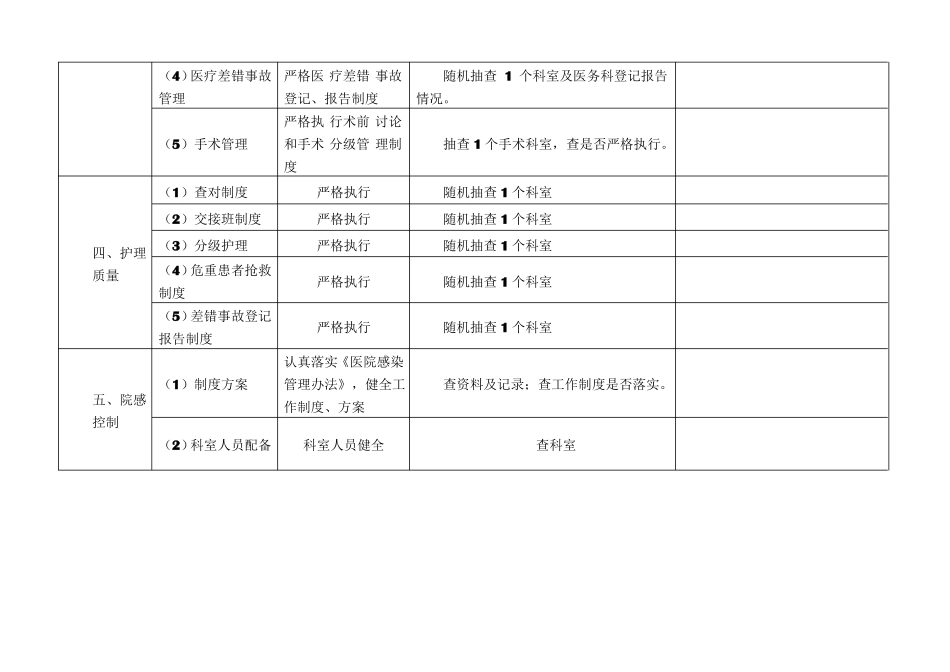 |  |  |  |  |  |
|---|---|---|---|---|
|  | （4）医疗差错事故管理 | 严格医 疗差错 事故登记、报告制度 | 随机抽查 1 个科室及医务科登记报告情况。 |  |
|  | （5）手术管理 | 严格执 行术前 讨论和手术 分级管 理制度 | 抽查 1 个手术科室，查是否严格执行。 |  |
| 四、护理质量 | （1）查对制度 | 严格执行 | 随机抽查 1 个科室 |  |
|  | （2）交接班制度 | 严格执行 | 随机抽查 1 个科室 |  |
|  | （3）分级护理 | 严格执行 | 随机抽查 1 个科室 |  |
|  | （4）危重患者抢救制度 | 严格执行 | 随机抽查 1 个科室 |  |
|  | （5）差错事故登记报告制度 | 严格执行 | 随机抽查 1 个科室 |  |
| 五、院感控制 | （1）制度方案 | 认真落实《医院感染管理办法》，健全工作制度、方案 | 查资料及记录；查工作制度是否落实。 |  |
|  | （2）科室人员配备 | 科室人员健全 | 查科室 |  |